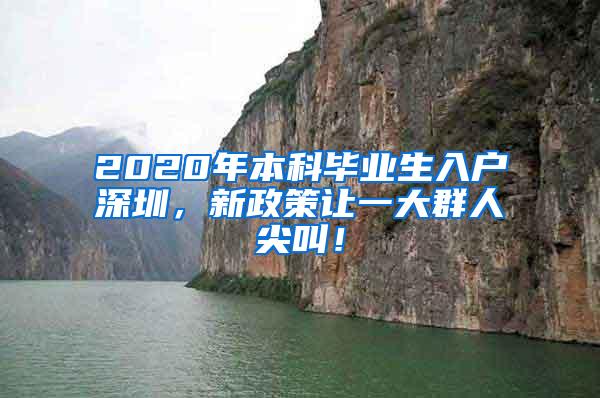 2020年本科毕业生入户深圳，新政策让一大群人尖叫！